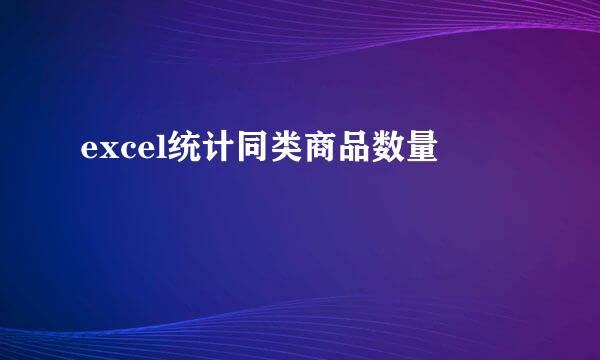 excel统计同类商品数量